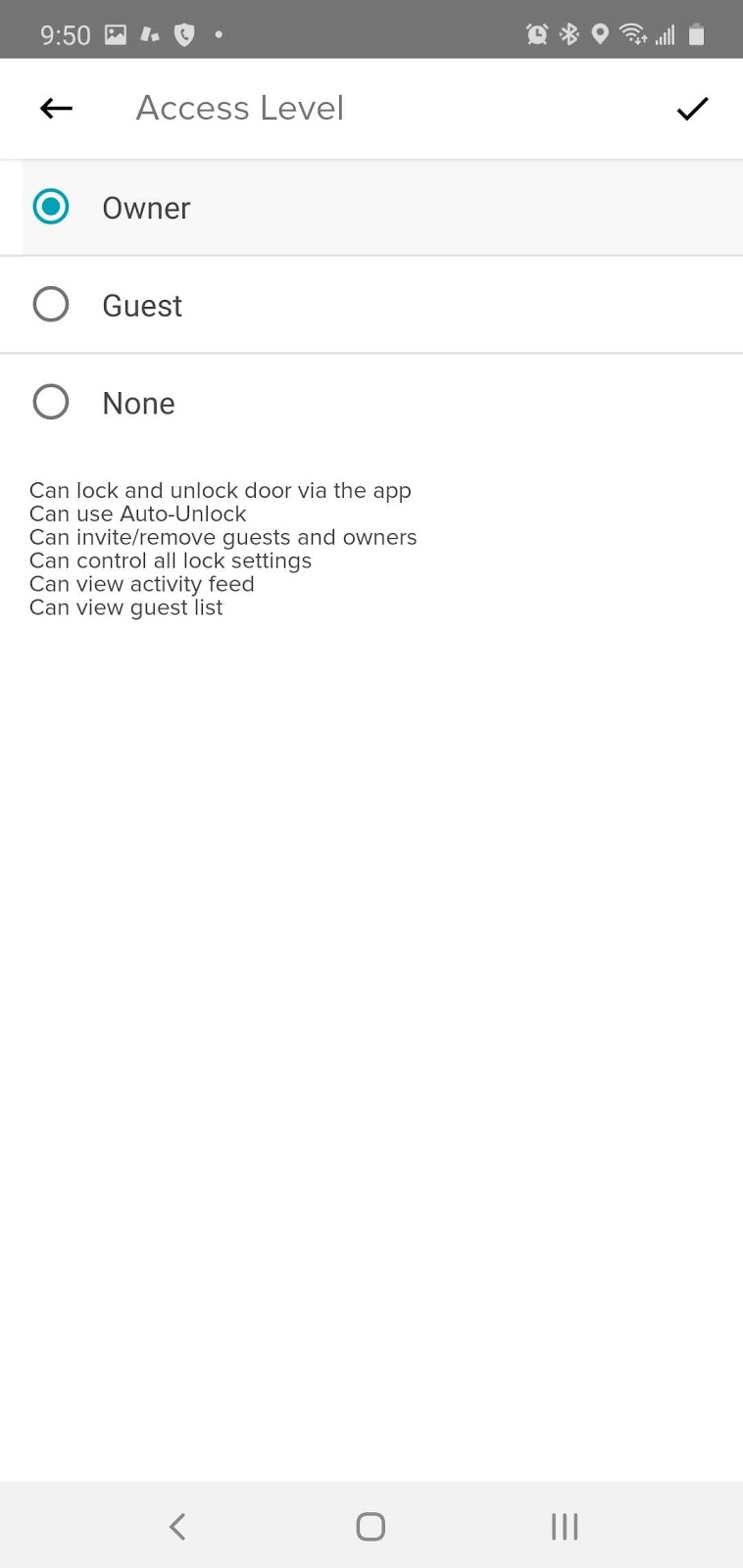 9:50

Access Level

Owner

Guest

None

Can lock and unlock door via the app
Can use Auto-Unlock
Can invite/remove guests and owners
Can control all lock settings
Can view activity feed
Can view guest list